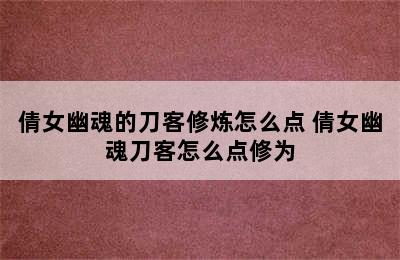 倩女幽魂的刀客修炼怎么点 倩女幽魂刀客怎么点修为